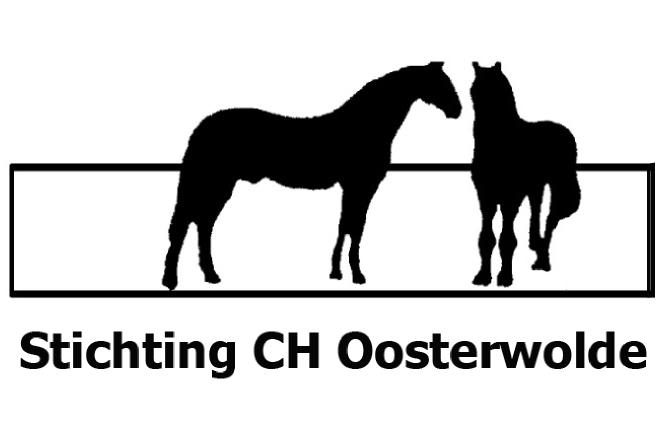 Stichting CH Oosterwolde